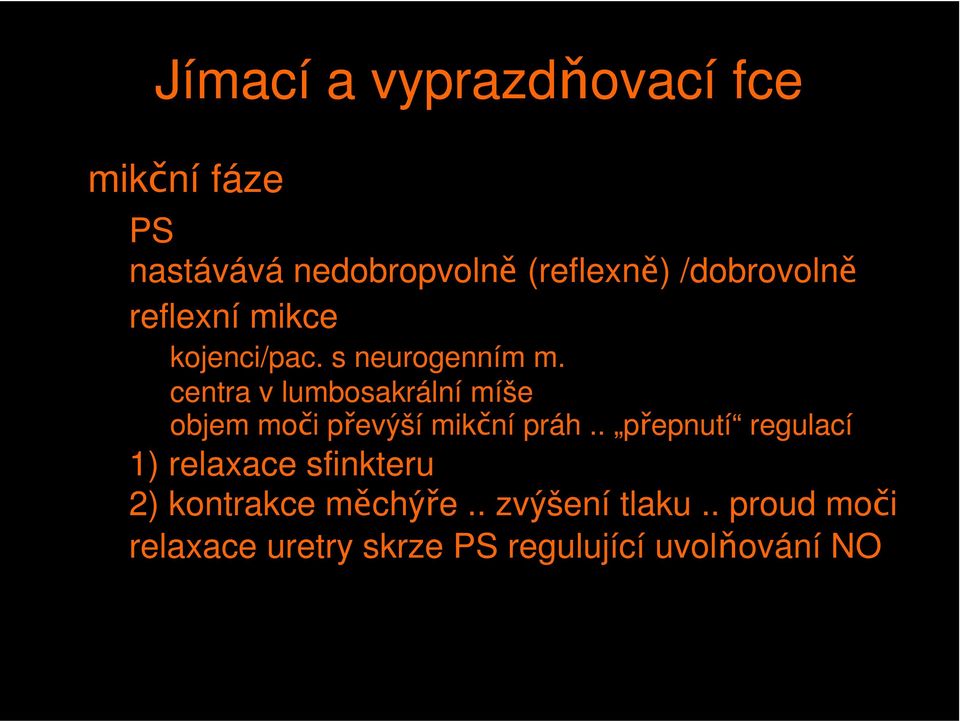 Jímací a vyprazdňovací fce

mikční fáze

PS

nastávává nedobropvolně (reflexně) /dobrovolně

reflexní mikce

kojenci/pac. s neurogenním m.

centra v lumbosakrální míše

objem moči převýší mikční práh .. „přepnutí“ regulací

1) relaxace sfinkteru

2) kontrakce měchýře .. zvýšení tlaku .. proud moči

relaxace uretry skrze PS regulující uvolňování NO